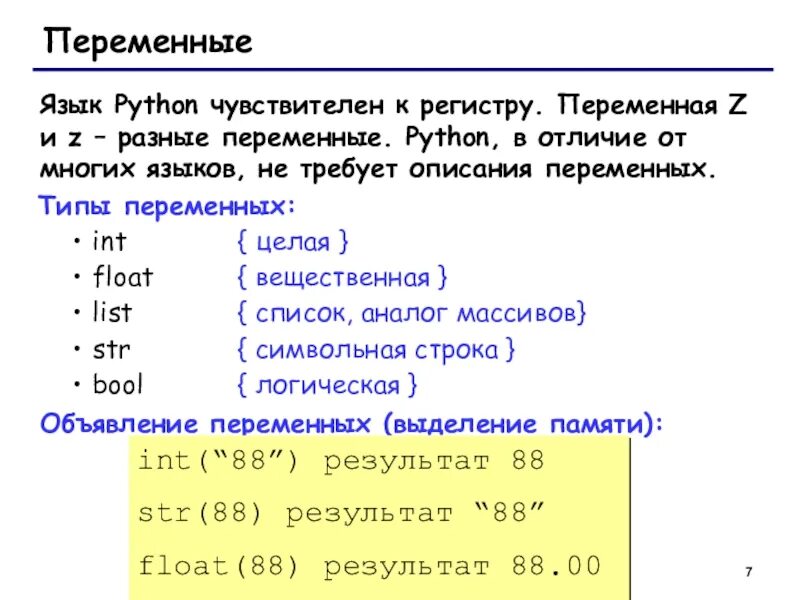 Переменные

Язык Python чувствителен к регистру. Переменная Z и z – разные переменные. Python, в отличие от многих языков, не требует описания переменных.

Типы переменных:
• int { целая }
• float { вещественная }
• list { список, аналог массивов}
• str { символьная строка }
• bool { логическая }

Объявление переменных (выделение памяти):

int("88") результат 88
str(88) результат "88"
float(88) результат 88.00

7